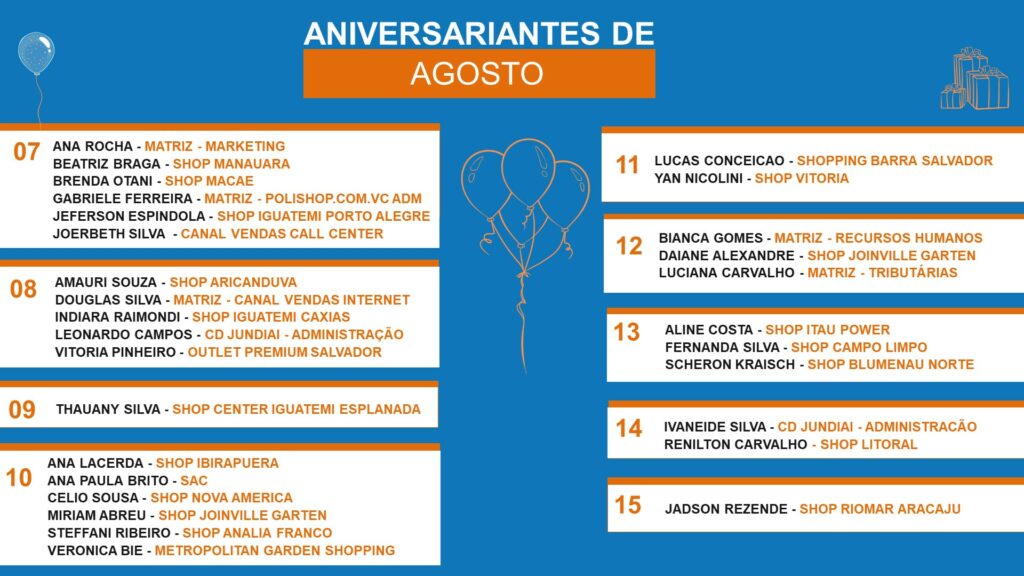 ANIVERSARIANTES DE
AGOSTO

07
ANA ROCHA - MATRIZ - MARKETING
BEATRIZ BRAGA - SHOP MANAUARA
BRENDA OTANI - SHOP MACAE
GABRIELE FERREIRA - MATRIZ - POLISHOP.COM.VC ADM
JEFERSON ESPINDOLA - SHOP IGUATEMI PORTO ALEGRE
JOERBETH SILVA - CANAL VENDAS CALL CENTER

08
AMAURI SOUZA - SHOP ARICANDUVA
DOUGLAS SILVA - MATRIZ - CANAL VENDAS INTERNET
INDIARA RAIMONDI - SHOP IGUATEMI CAXIAS
LEONARDO CAMPOS - CD JUNDIAI - ADMINISTRAÇÃO
VITORIA PINHEIRO - OUTLET PREMIUM SALVADOR

09
THAUANY SILVA - SHOP CENTER IGUATEMI ESPLANADA

10
ANA LACERDA - SHOP IBIRAPUERA
ANA PAULA BRITO - SAC
CELIO SOUSA - SHOP NOVA AMERICA
MIRIAM ABREU - SHOP JOINVILLE GARTEN
STEFFANI RIBEIRO - SHOP ANALIA FRANCO
VERONICA BIE - METROPOLITAN GARDEN SHOPPING

11
LUCAS CONCEICAO - SHOPPING BARRA SALVADOR
YAN NICOLINI - SHOP VITORIA

12
BIANCA GOMES - MATRIZ - RECURSOS HUMANOS
DAIANE ALEXANDRE - SHOP JOINVILLE GARTEN
LUCIANA CARVALHO - MATRIZ - TRIBUTÁRIAS

13
ALINE COSTA - SHOP ITAU POWER
FERNANDA SILVA - SHOP CAMPO LIMPO
SCHERON KRAISCH - SHOP BLUMENAU NORTE

14
IVANEIDE SILVA - CD JUNDIAI - ADMINISTRACÃO
RENILTON CARVALHO - SHOP LITORAL

15
JADSON REZENDE - SHOP RIOMAR ARACAJU